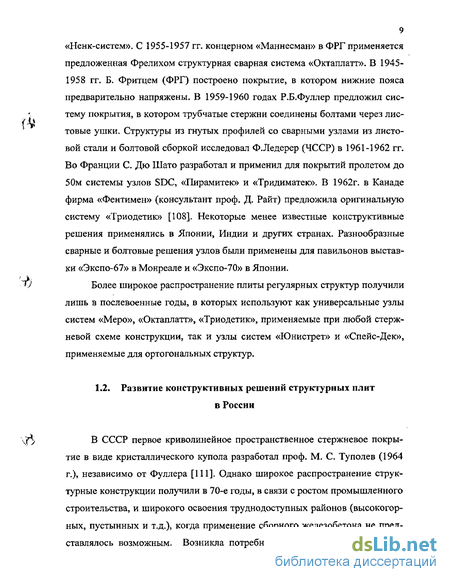 9

«Ненк-систем». С 1955-1957 гг. концерном «Маннесман» в ФРГ применяется предложенная Фрелихом структурная сварная система «Октаплатт». В 1945-1958 гг. Б. Фритцем (ФРГ) построено покрытие, в котором нижние пояса предварительно напряжены. В 1959-1960 годах Р.Б.Фуллер предложил систему покрытия, в котором трубчатые стержни соединены болтами через листовые ушки. Структуры из гнутых профилей со сварными узлами из листовой стали и болтовой сборкой исследовал Ф.Ледерер (ЧССР) в 1961-1962 гг. Во Франции С. Дю Шато разработал и применил для покрытий пролетом до 50м системы узлов SDC, «Пирамитек» и «Тридиматек». В 1962г. в Канаде фирма «Фентимен» (консультант проф. Д. Райт) предложила оригинальную систему «Триодетик» [108]. Некоторые менее известные конструктивные решения применялись в Японии, Индии и других странах. Разнообразные сварные и болтовые решения узлов были применены для павильонов выставки «Экспо-67» в Монреале и «Экспо-70» в Японии.

Более широкое распространение плиты регулярных структур получили лишь в послевоенные годы, в которых используют как универсальные узлы систем «Меро», «Октаплатт», «Триодетик», применяемые при любой стержневой схеме конструкции, так и узлы систем «Юнистрет» и «Спейс-Дек», применяемые для ортогональных структур.

1.2. Развитие конструктивных решений структурных плит в России

В СССР первое криволинейное пространственное стержневое покрытие в виде кристаллического купола разработал проф. М. С. Туполев (1964 г.), независимо от Фуллера [111]. Однако широкое распространение структурные конструкции получили в 70-е годы, в связи с ростом промышленного строительства, и широкого освоения труднодоступных районов (высокогорных, пустынных и т.д.), когда применение сборного железобетона не представлялось возможным. Возникла потребн

dsLib.net
библиотека диссертаций